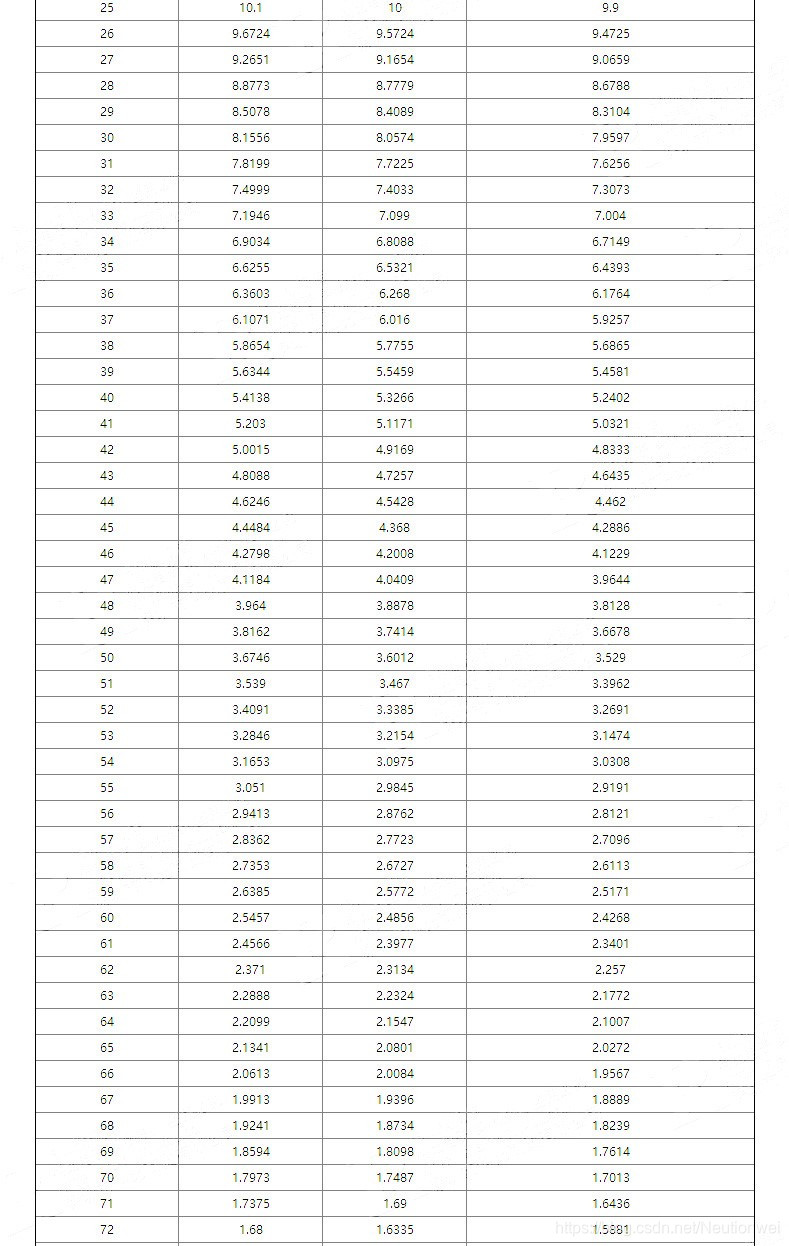 | 25 | 10.1 | 10 | 9.9 |
|---|---|---|---|
| 26 | 9.6724 | 9.5724 | 9.4725 |
| 27 | 9.2651 | 9.1654 | 9.0659 |
| 28 | 8.8773 | 8.7779 | 8.6788 |
| 29 | 8.5078 | 8.4089 | 8.3104 |
| 30 | 8.1556 | 8.0574 | 7.9597 |
| 31 | 7.8199 | 7.7225 | 7.6256 |
| 32 | 7.4999 | 7.4033 | 7.3073 |
| 33 | 7.1946 | 7.099 | 7.004 |
| 34 | 6.9034 | 6.8088 | 6.7149 |
| 35 | 6.6255 | 6.5321 | 6.4393 |
| 36 | 6.3603 | 6.268 | 6.1764 |
| 37 | 6.1071 | 6.016 | 5.9257 |
| 38 | 5.8654 | 5.7755 | 5.6865 |
| 39 | 5.6344 | 5.5459 | 5.4581 |
| 40 | 5.4138 | 5.3266 | 5.2402 |
| 41 | 5.203 | 5.1171 | 5.0321 |
| 42 | 5.0015 | 4.9169 | 4.8333 |
| 43 | 4.8088 | 4.7257 | 4.6435 |
| 44 | 4.6246 | 4.5428 | 4.462 |
| 45 | 4.4484 | 4.368 | 4.2886 |
| 46 | 4.2798 | 4.2008 | 4.1229 |
| 47 | 4.1184 | 4.0409 | 3.9644 |
| 48 | 3.964 | 3.8878 | 3.8128 |
| 49 | 3.8162 | 3.7414 | 3.6678 |
| 50 | 3.6746 | 3.6012 | 3.529 |
| 51 | 3.539 | 3.467 | 3.3962 |
| 52 | 3.4091 | 3.3385 | 3.2691 |
| 53 | 3.2846 | 3.2154 | 3.1474 |
| 54 | 3.1653 | 3.0975 | 3.0308 |
| 55 | 3.051 | 2.9845 | 2.9191 |
| 56 | 2.9413 | 2.8762 | 2.8121 |
| 57 | 2.8362 | 2.7723 | 2.7096 |
| 58 | 2.7353 | 2.6727 | 2.6113 |
| 59 | 2.6385 | 2.5772 | 2.5171 |
| 60 | 2.5457 | 2.4856 | 2.4268 |
| 61 | 2.4566 | 2.3977 | 2.3401 |
| 62 | 2.371 | 2.3134 | 2.257 |
| 63 | 2.2888 | 2.2324 | 2.1772 |
| 64 | 2.2099 | 2.1547 | 2.1007 |
| 65 | 2.1341 | 2.0801 | 2.0272 |
| 66 | 2.0613 | 2.0084 | 1.9567 |
| 67 | 1.9913 | 1.9396 | 1.8889 |
| 68 | 1.9241 | 1.8734 | 1.8239 |
| 69 | 1.8594 | 1.8098 | 1.7614 |
| 70 | 1.7973 | 1.7487 | 1.7013 |
| 71 | 1.7375 | 1.69 | 1.6436 |
| 72 | 1.68 | 1.6335 | 1.5881 |

https://blog.csdn.net/Neutionwei